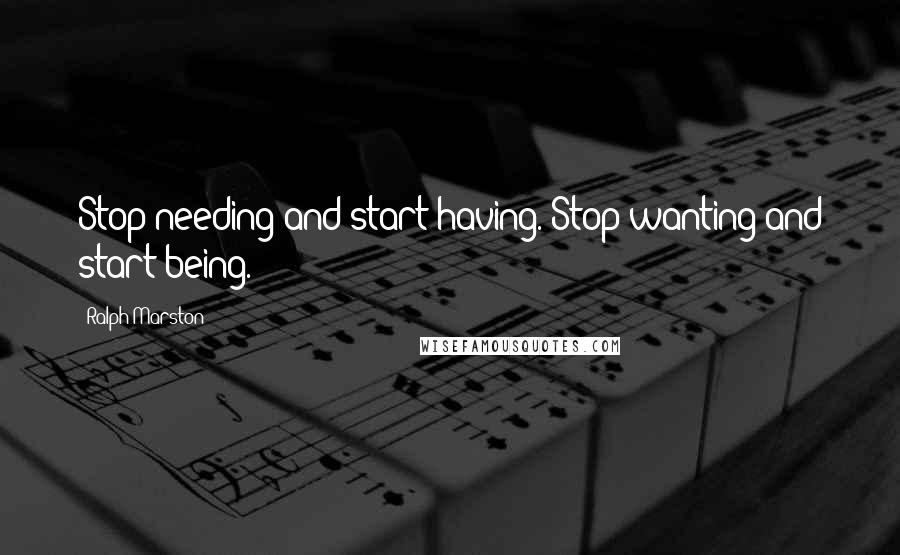 Stop needing and start having. Stop wanting and start being.

Ralph Marston

WISEFAMOUSQUOTES.COM